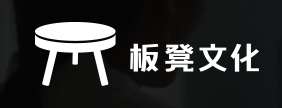 板凳文化